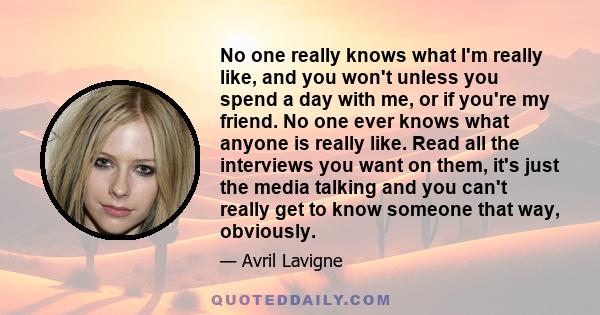 No one really knows what I'm really like, and you won't unless you spend a day with me, or if you're my friend. No one ever knows what anyone is really like. Read all the interviews you want on them, it's just the media talking and you can't really get to know someone that way, obviously.

— Avril Lavigne

QUOTEDDAILY.COM